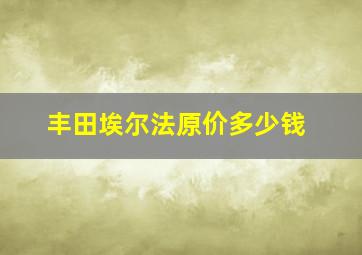 丰田埃尔法原价多少钱